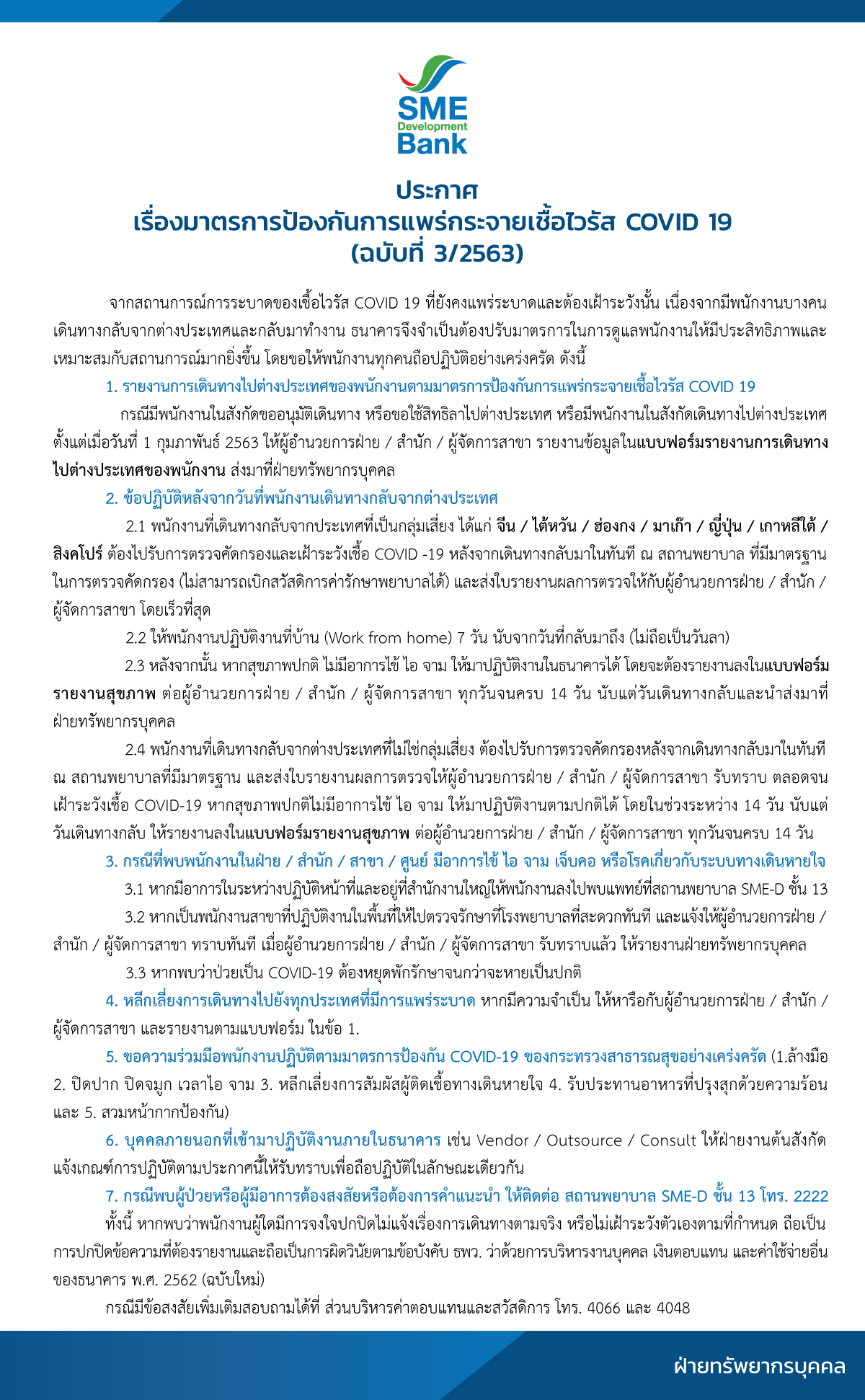 SME Development Bank

ประกาศ
เรื่องมาตรการป้องกันการแพร่กระจายเชื้อไวรัส COVID 19
(ฉบับที่ 3/2563)

จากสถานการณ์การระบาดของเชื้อไวรัส COVID 19 ที่ยังคงแพร่ระบาดและต้องเฝ้าระวังนั้น เนื่องจากมีพนักงานบางคนเดินทางกลับจากต่างประเทศและกลับมาทำงาน ธนาคารจึงจำเป็นต้องปรับมาตรการในการดูแลพนักงานให้มีประสิทธิภาพและเหมาะสมกับสถานการณ์มากยิ่งขึ้น โดยขอให้พนักงานทุกคนถือปฏิบัติอย่างเคร่งครัด ดังนี้

1. รายงานการเดินทางไปต่างประเทศของพนักงานตามมาตรการป้องกันการแพร่กระจายเชื้อไวรัส COVID 19

กรณีมีพนักงานในสังกัดขออนุมัติเดินทาง หรือขอใช้สิทธิลาไปต่างประเทศ หรือมีพนักงานในสังกัดเดินทางไปต่างประเทศ ตั้งแต่เมื่อวันที่ 1 กุมภาพันธ์ 2563 ให้ผู้อำนวยการฝ่าย / สำนัก / ผู้จัดการสาขา รายงานข้อมูลในแบบฟอร์มรายงานการเดินทางไปต่างประเทศของพนักงาน ส่งมาที่ฝ่ายทรัพยากรบุคคล

2. ข้อปฏิบัติหลังจากวันที่พนักงานเดินทางกลับจากต่างประเทศ

2.1 พนักงานที่เดินทางกลับจากประเทศที่เป็นกลุ่มเสี่ยง ได้แก่ จีน / ไต้หวัน / ฮ่องกง / มาเก๊า / ญี่ปุ่น / เกาหลีใต้ / สิงคโปร์ ต้องไปรับการตรวจคัดกรองและเฝ้าระวังเชื้อ COVID -19 หลังจากเดินทางกลับมาในทันที ณ สถานพยาบาล ที่มีมาตรฐานในการตรวจคัดกรอง (ไม่สามารถเบิกสวัสดิการค่ารักษาพยาบาลได้) และส่งใบรายงานผลการตรวจให้กับผู้อำนวยการฝ่าย / สำนัก / ผู้จัดการสาขา โดยเร็วที่สุด

2.2 ให้พนักงานปฏิบัติงานที่บ้าน (Work from home) 7 วัน นับจากวันที่กลับมาถึง (ไม่ถือเป็นวันลา)

2.3 หลังจากนั้น หากสุขภาพปกติ ไม่มีอาการไข้ ไอ จาม ให้มาปฏิบัติงานในธนาคารได้ โดยจะต้องรายงานลงในแบบฟอร์มรายงานสุขภาพ ต่อผู้อำนวยการฝ่าย / สำนัก / ผู้จัดการสาขา ทุกวันจนครบ 14 วัน นับแต่วันเดินทางกลับและนำส่งมาที่ฝ่ายทรัพยากรบุคคล

2.4 พนักงานที่เดินทางกลับจากต่างประเทศที่ไม่ใช่กลุ่มเสี่ยง ต้องไปรับการตรวจคัดกรองหลังจากเดินทางกลับมาในทันที ณ สถานพยาบาลที่มีมาตรฐาน และส่งใบรายงานผลการตรวจให้ผู้อำนวยการฝ่าย / สำนัก / ผู้จัดการสาขา รับทราบ ตลอดจนเฝ้าระวังเชื้อ COVID-19 หากสุขภาพปกติไม่มีอาการไข้ ไอ จาม ให้มาปฏิบัติงานตามปกติได้ โดยในช่วงระหว่าง 14 วัน นับแต่วันเดินทางกลับ ให้รายงานลงในแบบฟอร์มรายงานสุขภาพ ต่อผู้อำนวยการฝ่าย / สำนัก / ผู้จัดการสาขา ทุกวันจนครบ 14 วัน

3. กรณีที่พบพนักงานในฝ่าย / สำนัก / สาขา / ศูนย์ มีอาการไข้ ไอ จาม เจ็บคอ หรือโรคเกี่ยวกับระบบทางเดินหายใจ

3.1 หากมีอาการในระหว่างปฏิบัติหน้าที่และอยู่ที่สำนักงานใหญ่ให้พนักงานลงไปพบแพทย์ที่สถานพยาบาล SME-D ชั้น 13

3.2 หากเป็นพนักงานสาขาที่ปฏิบัติงานในพื้นที่ให้ไปตรวจรักษาที่โรงพยาบาลที่สะดวกทันที และแจ้งให้ผู้อำนวยการฝ่าย / สำนัก / ผู้จัดการสาขา ทราบทันที เมื่อผู้อำนวยการฝ่าย / สำนัก / ผู้จัดการสาขา รับทราบแล้ว ให้รายงานฝ่ายทรัพยากรบุคคล

3.3 หากพบว่าป่วยเป็น COVID-19 ต้องหยุดพักรักษาจนกว่าจะหายเป็นปกติ

4. หลีกเลี่ยงการเดินทางไปยังทุกประเทศที่มีการแพร่ระบาด หากมีความจำเป็น ให้หารือกับผู้อำนวยการฝ่าย / สำนัก / ผู้จัดการสาขา และรายงานตามแบบฟอร์ม ในข้อ 1.

5. ขอความร่วมมือพนักงานปฏิบัติตามมาตรการป้องกัน COVID-19 ของกระทรวงสาธารณสุขอย่างเคร่งครัด (1.ล้างมือ 2. ปิดปาก ปิดจมูก เวลาไอ จาม 3. หลีกเลี่ยงการสัมผัสผู้ติดเชื้อทางเดินหายใจ 4. รับประทานอาหารที่ปรุงสุกด้วยความร้อน และ 5. สวมหน้ากากป้องกัน)

6. บุคคลภายนอกที่เข้ามาปฏิบัติงานภายในธนาคาร เช่น Vendor / Outsource / Consult ให้ฝ่ายงานต้นสังกัดแจ้งเกณฑ์การปฏิบัติตามประกาศนี้ให้รับทราบเพื่อถือปฏิบัติในลักษณะเดียวกัน

7. กรณีพบผู้ป่วยหรือผู้มีอาการต้องสงสัยหรือต้องการคำแนะนำ ให้ติดต่อ สถานพยาบาล SME-D ชั้น 13 โทร. 2222

ทั้งนี้ หากพบว่าพนักงานผู้ใดมีการจงใจปกปิดไม่แจ้งเรื่องการเดินทางตามจริง หรือไม่เฝ้าระวังตัวเองตามที่กำหนด ถือเป็นการปกปิดข้อความที่ต้องรายงานและถือเป็นการผิดวินัยตามข้อบังคับ ธพว. ว่าด้วยการบริหารงานบุคคล เงินตอบแทน และค่าใช้จ่ายอื่นของธนาคาร พ.ศ. 2562 (ฉบับใหม่)

กรณีมีข้อสงสัยเพิ่มเติมสอบถามได้ที่ ส่วนบริหารค่าตอบแทนและสวัสดิการ โทร. 4066 และ 4048

ฝ่ายทรัพยากรบุคคล